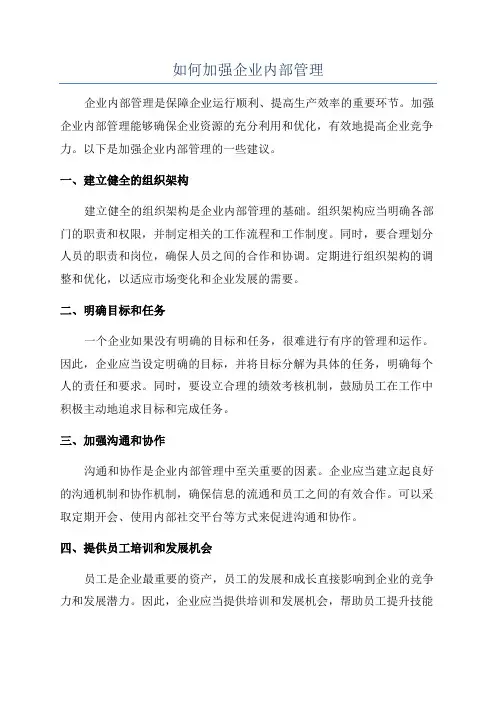 如何加强企业内部管理

企业内部管理是保障企业运行顺利、提高生产效率的重要环节。加强企业内部管理能够确保企业资源的充分利用和优化，有效地提高企业竞争力。以下是加强企业内部管理的一些建议。

一、建立健全的组织架构

建立健全的组织架构是企业内部管理的基础。组织架构应当明确各部门的职责和权限，并制定相关的工作流程和工作制度。同时，要合理划分人员的职责和岗位，确保人员之间的合作和协调。定期进行组织架构的调整和优化，以适应市场变化和企业发展的需要。

二、明确目标和任务

一个企业如果没有明确的目标和任务，很难进行有序的管理和运作。因此，企业应当设定明确的目标，并将目标分解为具体的任务，明确每个人的责任和要求。同时，要设立合理的绩效考核机制，鼓励员工在工作中积极主动地追求目标和完成任务。

三、加强沟通和协作

沟通和协作是企业内部管理中至关重要的因素。企业应当建立起良好的沟通机制和协作机制，确保信息的流通和员工之间的有效合作。可以采取定期开会、使用内部社交平台等方式来促进沟通和协作。

四、提供员工培训和发展机会

员工是企业最重要的资产，员工的发展和成长直接影响到企业的竞争力和发展潜力。因此，企业应当提供培训和发展机会，帮助员工提升技能